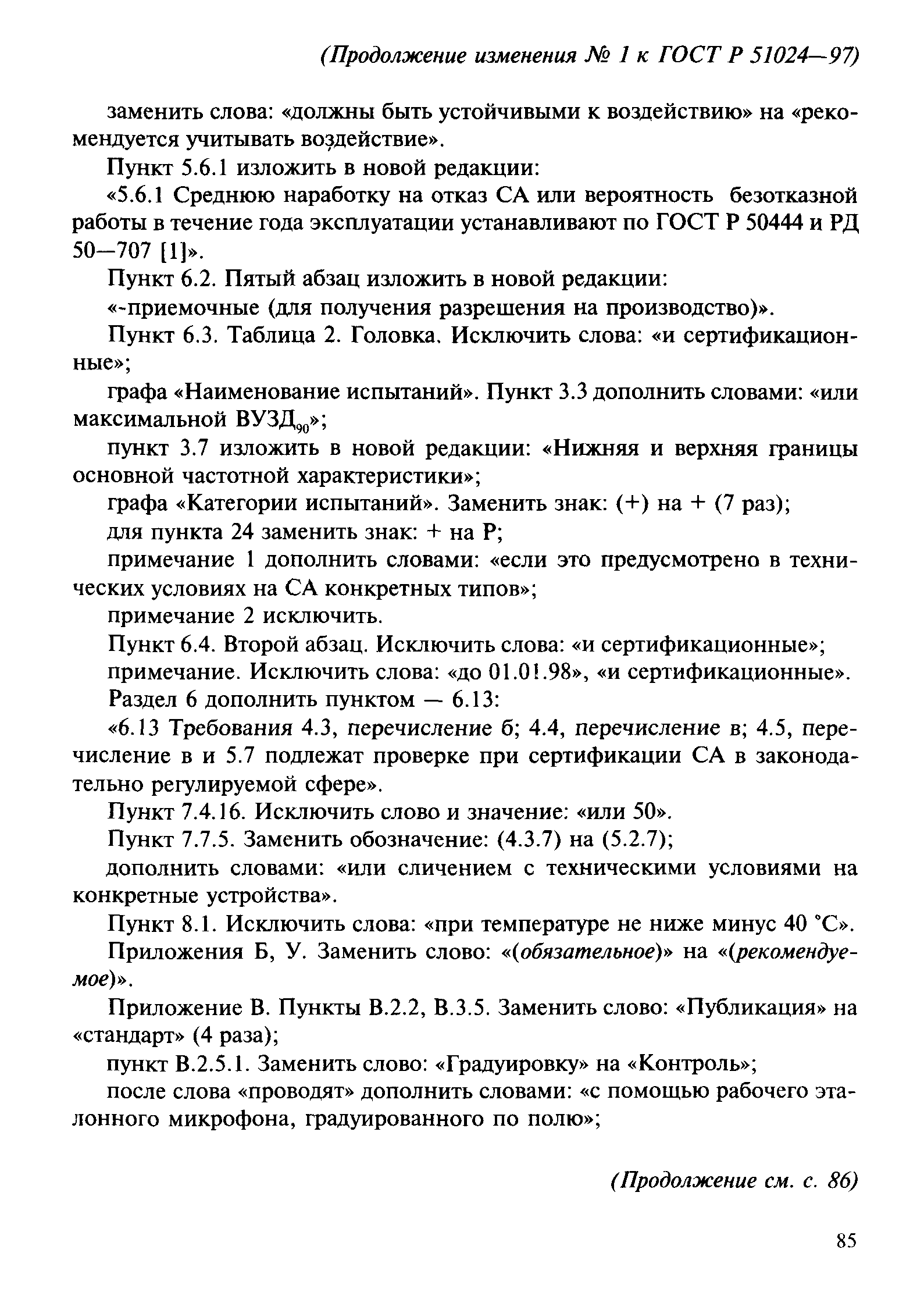 (Продолжение изменения № 1 к ГОСТ Р 51024—97)

заменить слова: «должны быть устойчивыми к воздействию» на «рекомендуется учитывать воздействие».

Пункт 5.6.1 изложить в новой редакции:

«5.6.1 Среднюю наработку на отказ СА или вероятность безотказной работы в течение года эксплуатации устанавливают по ГОСТ Р 50444 и РД 50—707 [1]».

Пункт 6.2. Пятый абзац изложить в новой редакции:

«-приемочные (для получения разрешения на производство)».

Пункт 6.3. Таблица 2. Головка. Исключить слова: «и сертификационные»;

графа «Наименование испытаний». Пункт 3.3 дополнить словами: «или максимальной ВУЗД$_{90}$»;

пункт 3.7 изложить в новой редакции: «Нижняя и верхняя границы основной частотной характеристики»;

графа «Категории испытаний». Заменить знак: (+) на + (7 раз);

для пункта 24 заменить знак: + на Р;

примечание 1 дополнить словами: «если это предусмотрено в технических условиях на СА конкретных типов»;

примечание 2 исключить.

Пункт 6.4. Второй абзац. Исключить слова: «и сертификационные»;

примечание. Исключить слова: «до 01.01.98», «и сертификационные».

Раздел 6 дополнить пунктом — 6.13:

«6.13 Требования 4.3, перечисление б; 4.4, перечисление в; 4.5, перечисление в и 5.7 подлежат проверке при сертификации СА в законодательно регулируемой сфере».

Пункт 7.4.16. Исключить слово и значение: «или 50».

Пункт 7.7.5. Заменить обозначение: (4.3.7) на (5.2.7);

дополнить словами: «или сличением с техническими условиями на конкретные устройства».

Пункт 8.1. Исключить слова: «при температуре не ниже минус 40 °С».

Приложения Б, У. Заменить слово: «(обязательное)» на «(рекомендуемое)».

Приложение В. Пункты В.2.2, В.3.5. Заменить слово: «Публикация» на «стандарт» (4 раза);

пункт В.2.5.1. Заменить слово: «Градуировку» на «Контроль»;

после слова «проводят» дополнить словами: «с помощью рабочего эталонного микрофона, градуированного по полю»;

(Продолжение см. с. 86)

85